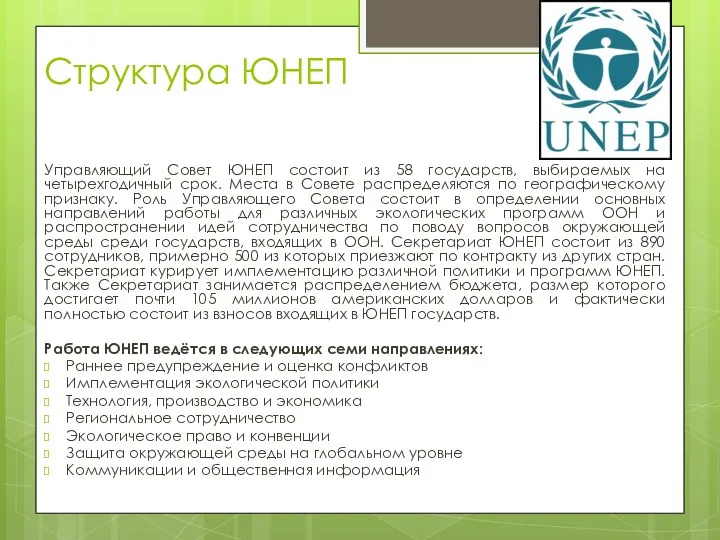 Структура ЮНЕП

UNEP

Управляющий Совет ЮНЕП состоит из 58 государств, выбираемых на четырехгодичный срок. Места в Совете распределяются по географическому признаку. Роль Управляющего Совета состоит в определении основных направлений работы для различных экологических программ ООН и распространении идей сотрудничества по поводу вопросов окружающей среды среди государств, входящих в ООН. Секретариат ЮНЕП состоит из 890 сотрудников, примерно 500 из которых приезжают по контракту из других стран. Секретариат курирует имплементацию различной политики и программ ЮНЕП. Также Секретариат занимается распределением бюджета, размер которого достигает почти 105 миллионов американских долларов и фактически полностью состоит из взносов входящих в ЮНЕП государств.

Работа ЮНЕП ведётся в следующих семи направлениях:
Раннее предупреждение и оценка конфликтов
Имплементация экологической политики
Технология, производство и экономика
Региональное сотрудничество
Экологическое право и конвенции
Защита окружающей среды на глобальном уровне
Коммуникации и общественная информация